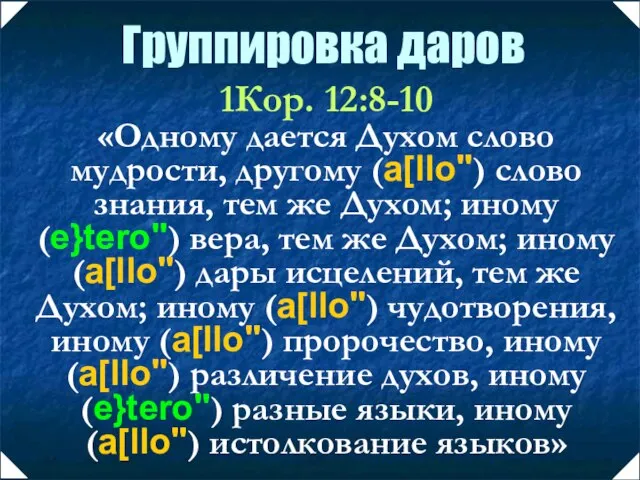 Группировка даров

1Кор. 12:8-10

«Одному дается Духом слово мудрости, другому (a[llo") слово знания, тем же Духом; иному (e}tero") вера, тем же Духом; иному (a[llo") дары исцелений, тем же Духом; иному (a[llo") чудотворения, иному (a[llo") пророчество, иному (a[llo") различение духов, иному (e}tero") разные языки, иному (a[llo") истолкование языков»